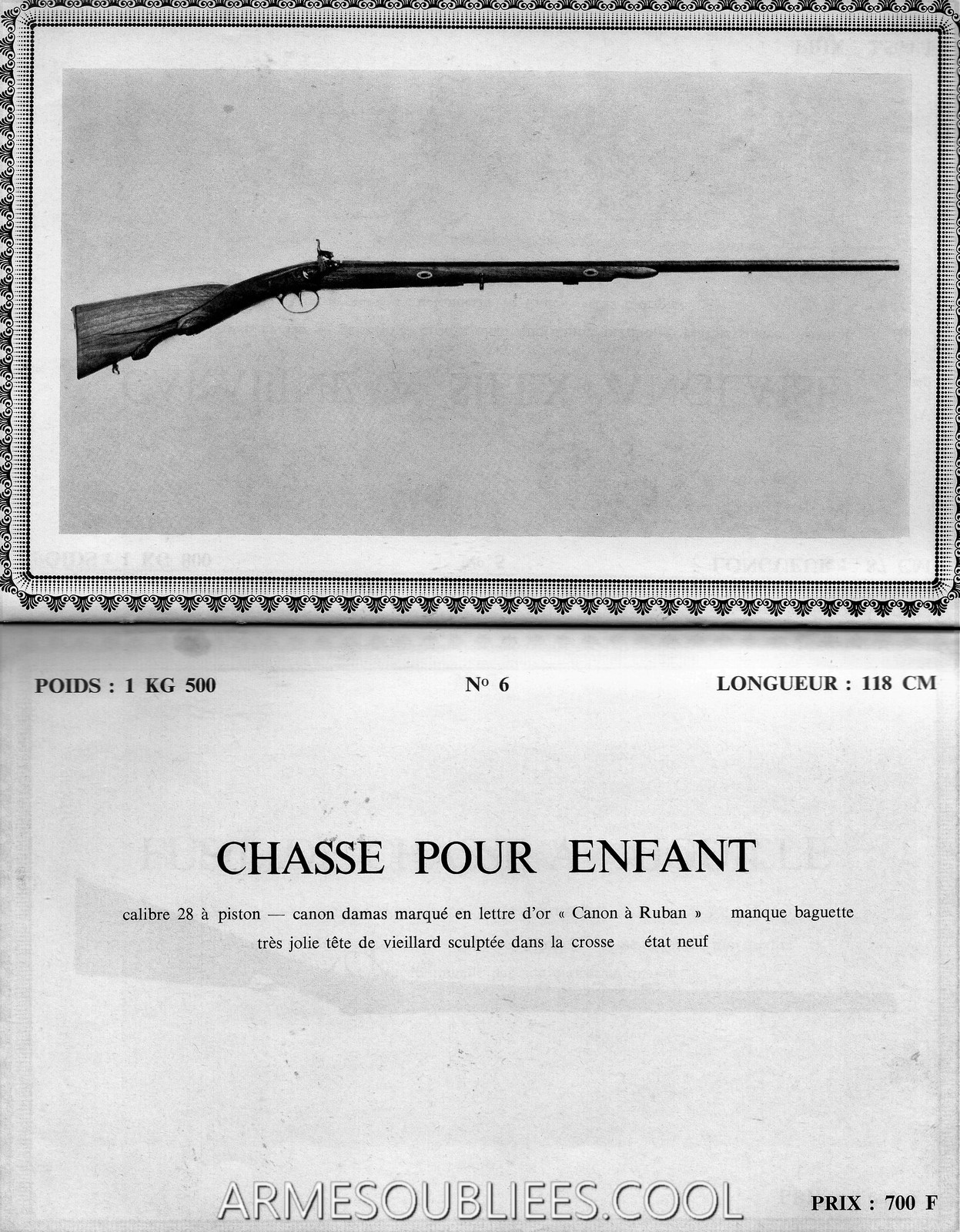 POIDS : 1 KG 500

N° 6

LONGUEUR : 118 CM

CHASSE POUR ENFANT

calibre 28 à piston — canon damas marqué en lettre d'or « Canon à Ruban » manque baguette
très jolie tête de vieillard sculptée dans la crosse état neuf

ARMESOUBLIEES.COOL

PRIX : 700 F